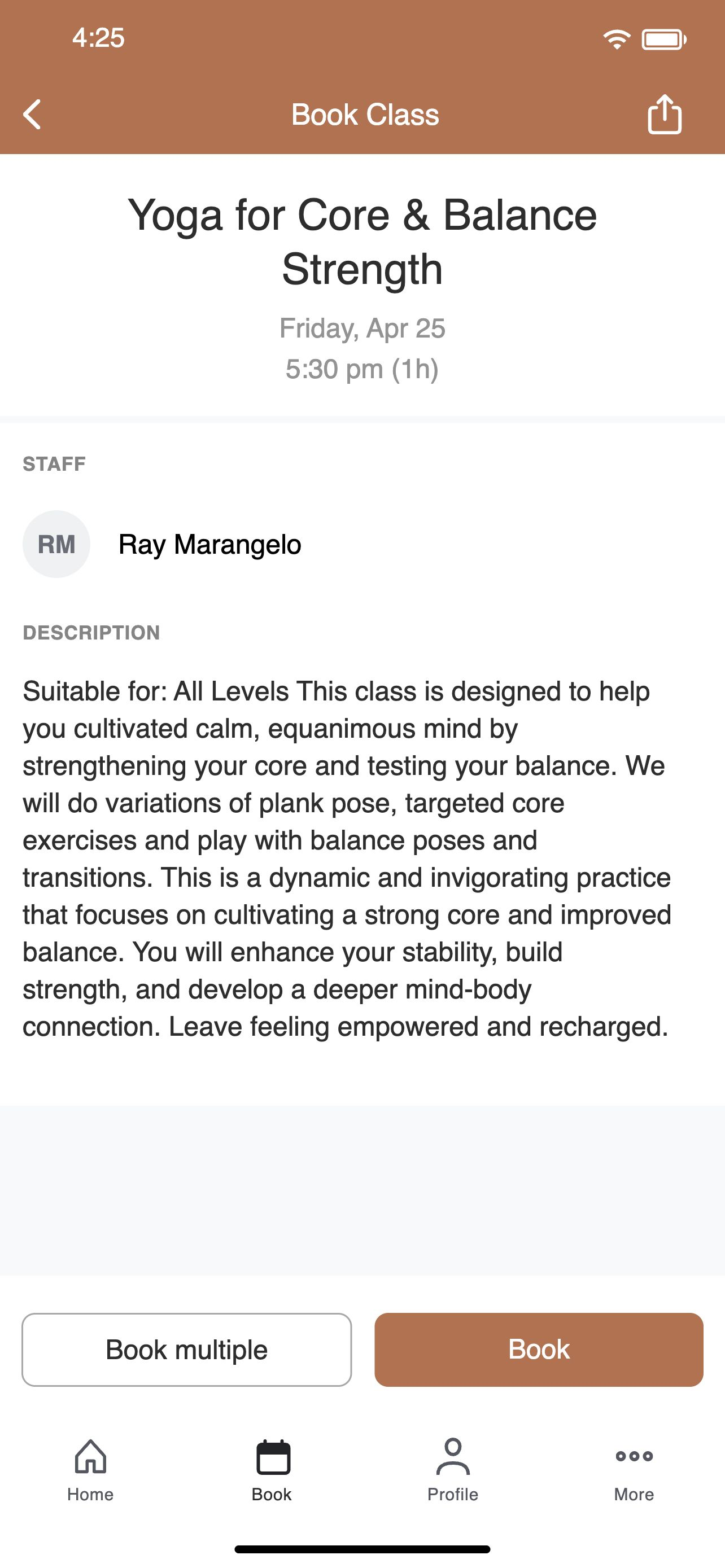 4:25

Book Class

Yoga for Core & Balance Strength

Friday, Apr 25
5:30 pm (1h)

STAFF

RM Ray Marangelo

DESCRIPTION

Suitable for: All Levels This class is designed to help you cultivated calm, equanimous mind by strengthening your core and testing your balance. We will do variations of plank pose, targeted core exercises and play with balance poses and transitions. This is a dynamic and invigorating practice that focuses on cultivating a strong core and improved balance. You will enhance your stability, build strength, and develop a deeper mind-body connection. Leave feeling empowered and recharged.

Book multiple

Book

Home

Book

Profile

More